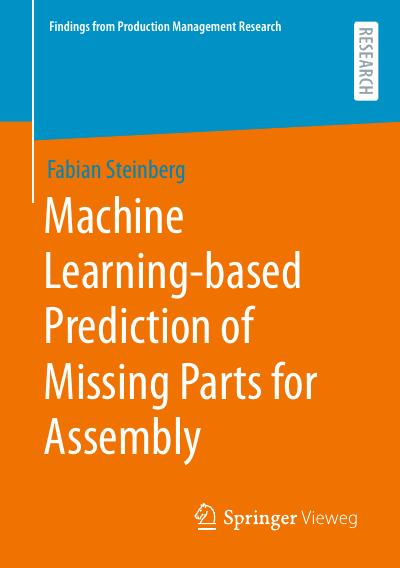 Findings from Production Management Research

RESEARCH

Fabian Steinberg

Machine Learning-based Prediction of Missing Parts for Assembly

Springer Vieweg